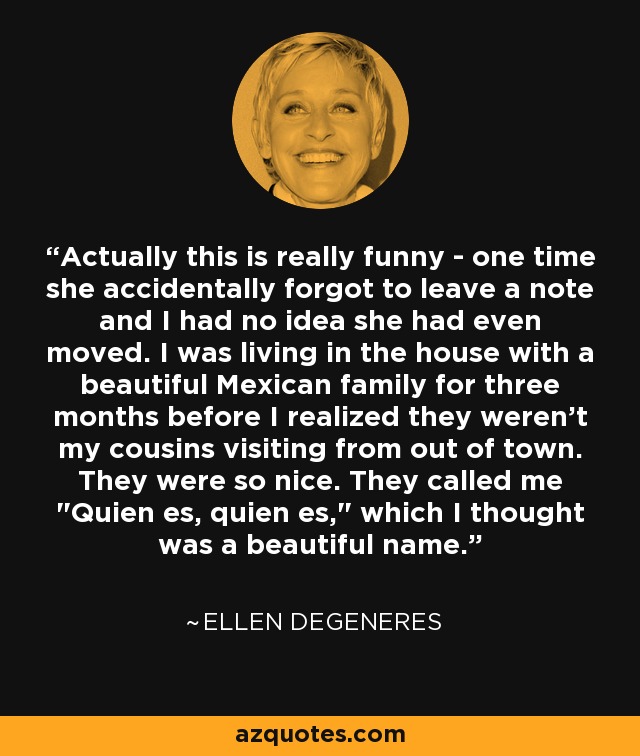 “Actually this is really funny - one time she accidentally forgot to leave a note and I had no idea she had even moved. I was living in the house with a beautiful Mexican family for three months before I realized they weren’t my cousins visiting from out of town. They were so nice. They called me "Quien es, quien es," which I thought was a beautiful name.”

~ELLEN DEGENERES

azquotes.com